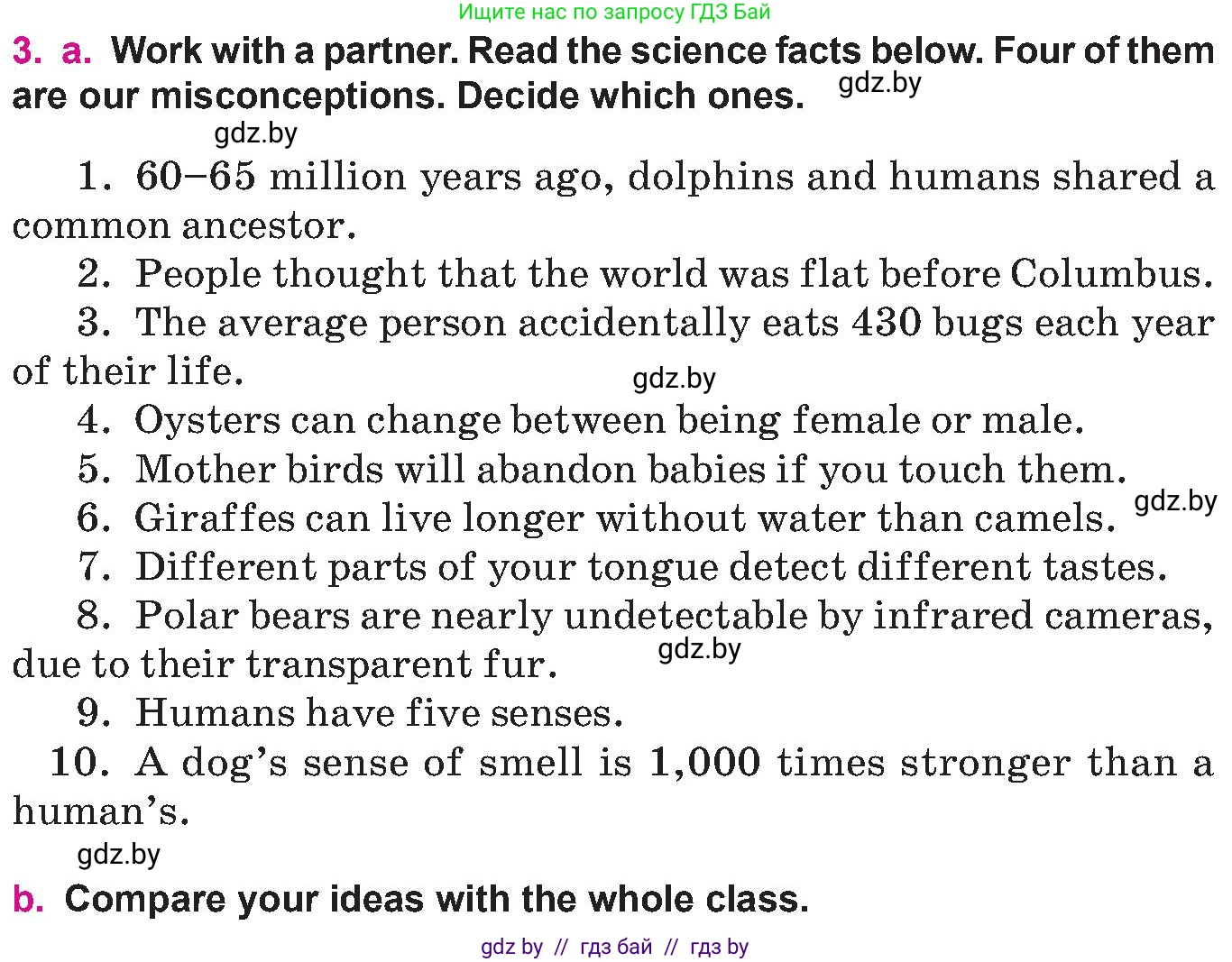 Ищите нас по запросу ГДЗ Бай

3. a. Work with a partner. Read the science facts below. Four of them are our misconceptions. Decide which ones. gdz.by

gdz.by

1. 60–65 million years ago, dolphins and humans shared a common ancestor.

2. People thought that the world was flat before Columbus.

3. The average person accidentally eats 430 bugs each year of their life. gdz.by

4. Oysters can change between being female or male.

5. Mother birds will abandon babies if you touch them.

6. Giraffes can live longer without water than camels. gdz.by

7. Different parts of your tongue detect different tastes.

8. Polar bears are nearly undetectable by infrared cameras, due to their transparent fur. gdz.by

9. Humans have five senses.

10. A dog's sense of smell is 1,000 times stronger than a human's.

gdz.by

b. Compare your ideas with the whole class.

gdz by // гдз бай // гдз by